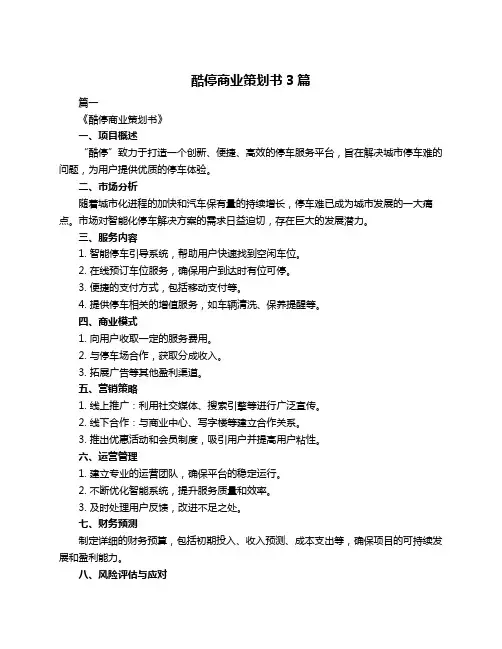 酷停商业策划书 3 篇

篇一

《酷停商业策划书》

一、项目概述

“酷停”致力于打造一个创新、便捷、高效的停车服务平台，旨在解决城市停车难的问题，为用户提供优质的停车体验。

二、市场分析

随着城市化进程的加快和汽车保有量的持续增长，停车难已成为城市发展的一大痛点。市场对智能化停车解决方案的需求日益迫切，存在巨大的发展潜力。

三、服务内容

1. 智能停车引导系统，帮助用户快速找到空闲车位。

2. 在线预订车位服务，确保用户到达时有位可停。

3. 便捷的支付方式，包括移动支付等。

4. 提供停车相关的增值服务，如车辆清洗、保养提醒等。

四、商业模式

1. 向用户收取一定的服务费用。

2. 与停车场合作，获取分成收入。

3. 拓展广告等其他盈利渠道。

五、营销策略

1. 线上推广：利用社交媒体、搜索引擎等进行广泛宣传。

2. 线下合作：与商业中心、写字楼等建立合作关系。

3. 推出优惠活动和会员制度，吸引用户并提高用户粘性。

六、运营管理

1. 建立专业的运营团队，确保平台的稳定运行。

2. 不断优化智能系统，提升服务质量和效率。

3. 及时处理用户反馈，改进不足之处。

七、财务预测

制定详细的财务预算，包括初期投入、收入预测、成本支出等，确保项目的可持续发展和盈利能力。

八、风险评估与应对